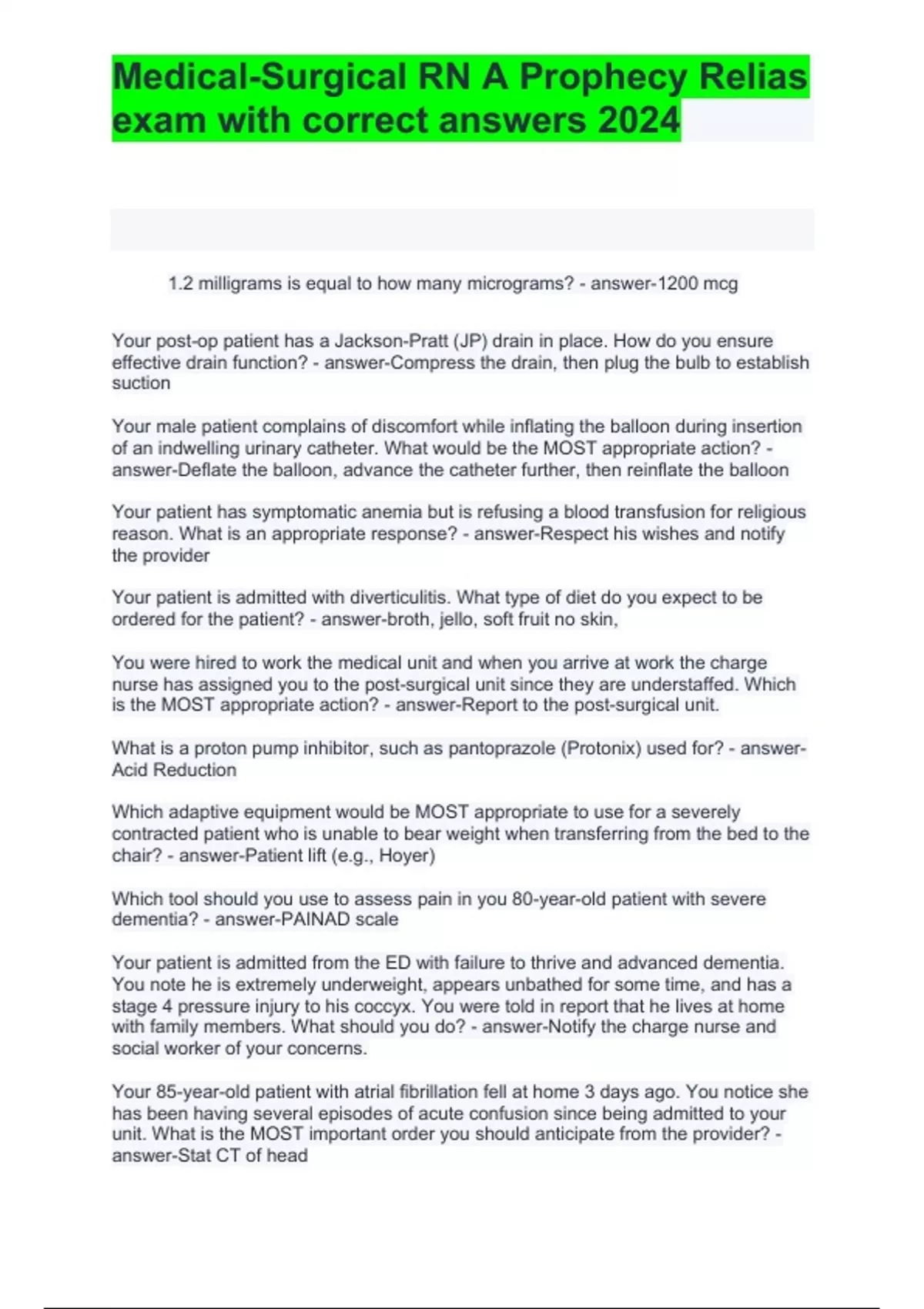 Medical-Surgical RN A Prophecy Relias exam with correct answers 2024

1.2 milligrams is equal to how many micrograms? - answer-1200 mcg

Your post-op patient has a Jackson-Pratt (JP) drain in place. How do you ensure effective drain function? - answer-Compress the drain, then plug the bulb to establish suction

Your male patient complains of discomfort while inflating the balloon during insertion of an indwelling urinary catheter. What would be the MOST appropriate action? - answer-Deflate the balloon, advance the catheter further, then reinflate the balloon

Your patient has symptomatic anemia but is refusing a blood transfusion for religious reason. What is an appropriate response? - answer-Respect his wishes and notify the provider

Your patient is admitted with diverticulitis. What type of diet do you expect to be ordered for the patient? - answer-broth, jello, soft fruit no skin,

You were hired to work the medical unit and when you arrive at work the charge nurse has assigned you to the post-surgical unit since they are understaffed. Which is the MOST appropriate action? - answer-Report to the post-surgical unit.

What is a proton pump inhibitor, such as pantoprazole (Protonix) used for? - answer-Acid Reduction

Which adaptive equipment would be MOST appropriate to use for a severely contracted patient who is unable to bear weight when transferring from the bed to the chair? - answer-Patient lift (e.g., Hoyer)

Which tool should you use to assess pain in you 80-year-old patient with severe dementia? - answer-PAINAD scale

Your patient is admitted from the ED with failure to thrive and advanced dementia. You note he is extremely underweight, appears unbathed for some time, and has a stage 4 pressure injury to his coccyx. You were told in report that he lives at home with family members. What should you do? - answer-Notify the charge nurse and social worker of your concerns.

Your 85-year-old patient with atrial fibrillation fell at home 3 days ago. You notice she has been having several episodes of acute confusion since being admitted to your unit. What is the MOST important order you should anticipate from the provider? - answer-Stat CT of head